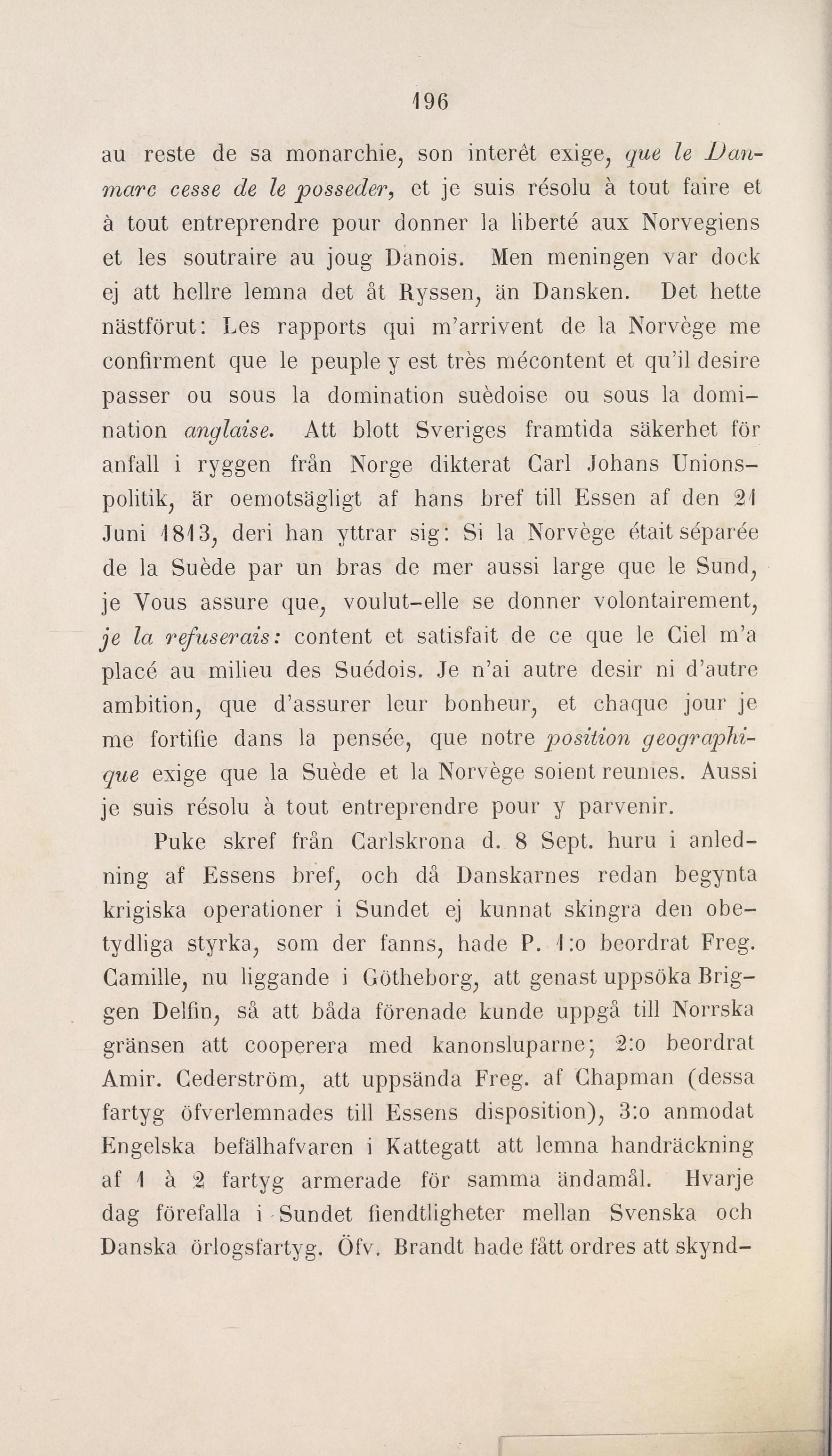 196

au reste de sa monarchie, son interêt exige, que le Danmarc cesse de le posseder, et je suis résolu à tout faire et à tout entreprendre pour donner la liberté aux Norvegiens et les soutraire au joug Danois. Men meningen var dock ej att hellre lemna det åt Ryssen, än Dansken. Det hette nästförut: Les rapports qui m'arrivent de la Norvège me confirment que le peuple y est très mécontent et qu'il desire passer ou sous la domination suèdoise ou sous la domination anglaise. Att blott Sveriges framtida säkerhet för anfall i ryggen från Norge dikterat Carl Johans Unionspolitik, är oemotsägligt af hans bref till Essen af den 21 Juni 1813, deri han yttrar sig: Si la Norvège était séparée de la Suède par un bras de mer aussi large que le Sund, je Vous assure que, voulut-elle se donner volontairement, je la refuserais: content et satisfait de ce que le Ciel m'a placé au milieu des Suédois. Je n'ai autre desir ni d'autre ambition, que d'assurer leur bonheur, et chaque jour je me fortifie dans la pensée, que notre position geographique exige que la Suède et la Norvège soient reunies. Aussi je suis résolu à tout entreprendre pour y parvenir.

Puke skref från Carlskrona d. 8 Sept. huru i anledning af Essens bref, och då Danskarnes redan begynta krigiska operationer i Sundet ej kunnat skingra den obetydliga styrka, som der fanns, hade P. 1:o beordrat Freg. Camille, nu liggande i Götheborg, att genast uppsöka Briggen Delfin, så att båda förenade kunde uppgå till Norrska gränsen att cooperera med kanonsluparne; 2:o beordrat Amir. Cederström, att uppsända Freg. af Chapman (dessa fartyg öfverlemnades till Essens disposition), 3:o anmodat Engelska befälhafvaren i Kattegatt att lemna handräckning af 1 à 2 fartyg armerade för samma ändamål. Hvarje dag förefalla i Sundet fiendtligheter mellan Svenska och Danska örlogsfartyg. Öfv. Brandt hade fått ordres att skynd-